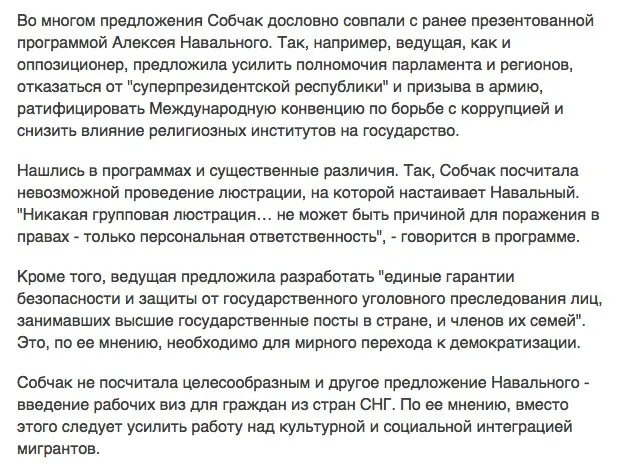 Во многом предложения Собчак дословно совпали с ранее презентованной программой Алексея Навального. Так, например, ведущая, как и оппозиционер, предложила усилить полномочия парламента и регионов, отказаться от "суперпрезидентской республики" и призыва в армию, ратифицировать Международную конвенцию по борьбе с коррупцией и снизить влияние религиозных институтов на государство.

Нашлись в программах и существенные различия. Так, Собчак посчитала невозможной проведение люстрации, на которой настаивает Навальный. "Никакая групповая люстрация… не может быть причиной для поражения в правах - только персональная ответственность", - говорится в программе.

Кроме того, ведущая предложила разработать "единые гарантии безопасности и защиты от государственного уголовного преследования лиц, занимавших высшие государственные посты в стране, и членов их семей". Это, по ее мнению, необходимо для мирного перехода к демократизации.

Собчак не посчитала целесообразным и другое предложение Навального - введение рабочих виз для граждан из стран СНГ. По ее мнению, вместо этого следует усилить работу над культурной и социальной интеграцией мигрантов.